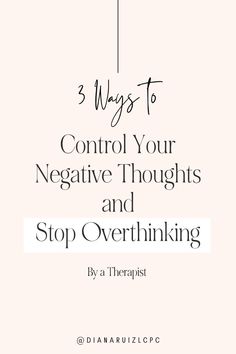 3 Ways to

Control Your Negative Thoughts and Stop Overthinking

By a Therapist

@DIANARUIZLCPC